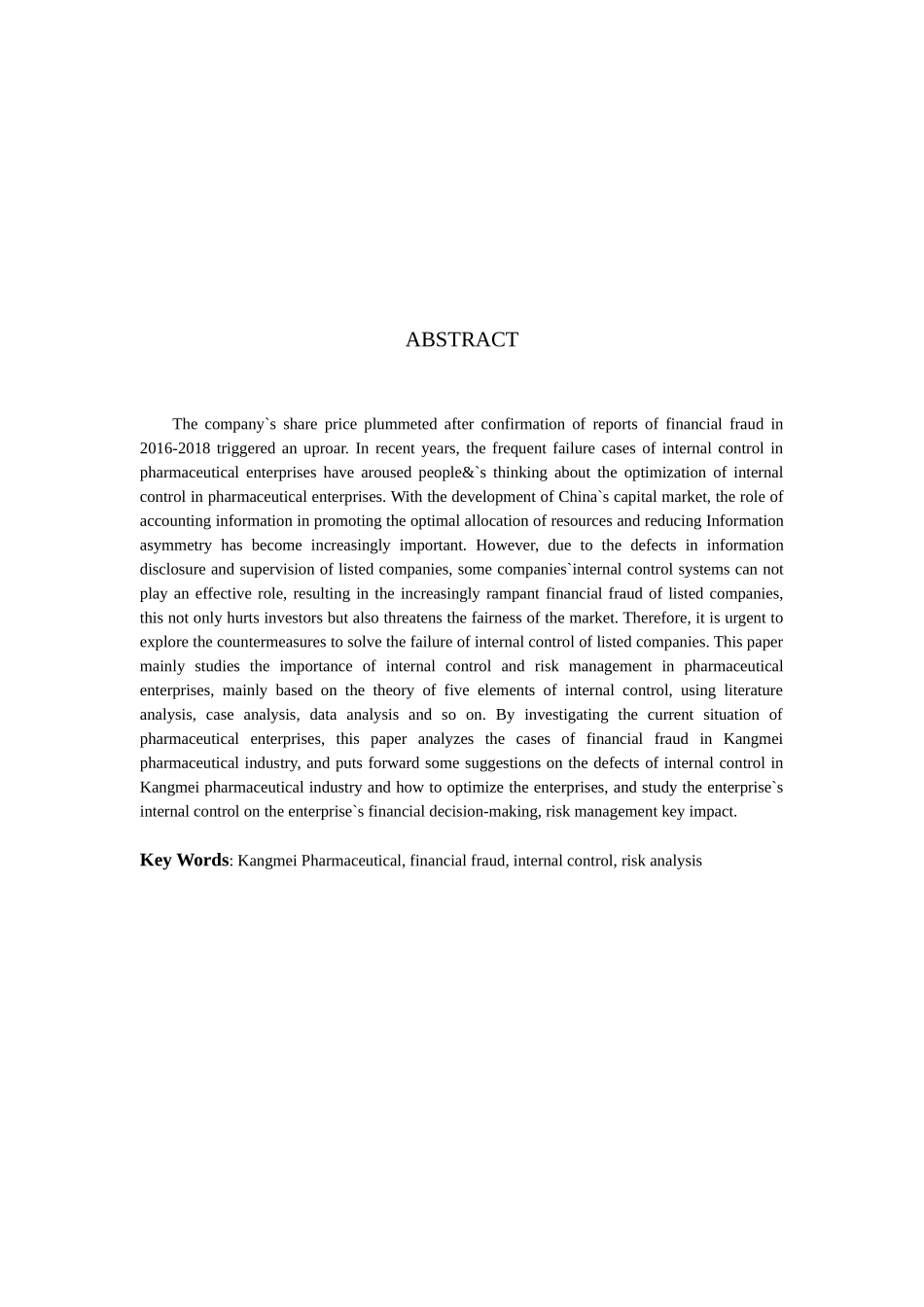 ABSTRACT

The company`s share price plummeted after confirmation of reports of financial fraud in 2016-2018 triggered an uproar. In recent years, the frequent failure cases of internal control in pharmaceutical enterprises have aroused people&`s thinking about the optimization of internal control in pharmaceutical enterprises. With the development of China`s capital market, the role of accounting information in promoting the optimal allocation of resources and reducing Information asymmetry has become increasingly important. However, due to the defects in information disclosure and supervision of listed companies, some companies`internal control systems can not play an effective role, resulting in the increasingly rampant financial fraud of listed companies, this not only hurts investors but also threatens the fairness of the market. Therefore, it is urgent to explore the countermeasures to solve the failure of internal control of listed companies. This paper mainly studies the importance of internal control and risk management in pharmaceutical enterprises, mainly based on the theory of five elements of internal control, using literature analysis, case analysis, data analysis and so on. By investigating the current situation of pharmaceutical enterprises, this paper analyzes the cases of financial fraud in Kangmei pharmaceutical industry, and puts forward some suggestions on the defects of internal control in Kangmei pharmaceutical industry and how to optimize the enterprises, and study the enterprise`s internal control on the enterprise`s financial decision-making, risk management key impact.

Key Words: Kangmei Pharmaceutical, financial fraud, internal control, risk analysis